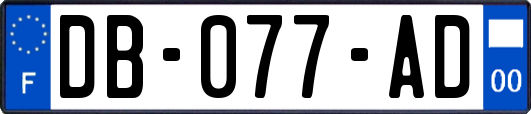 F

DB-077-AD

00